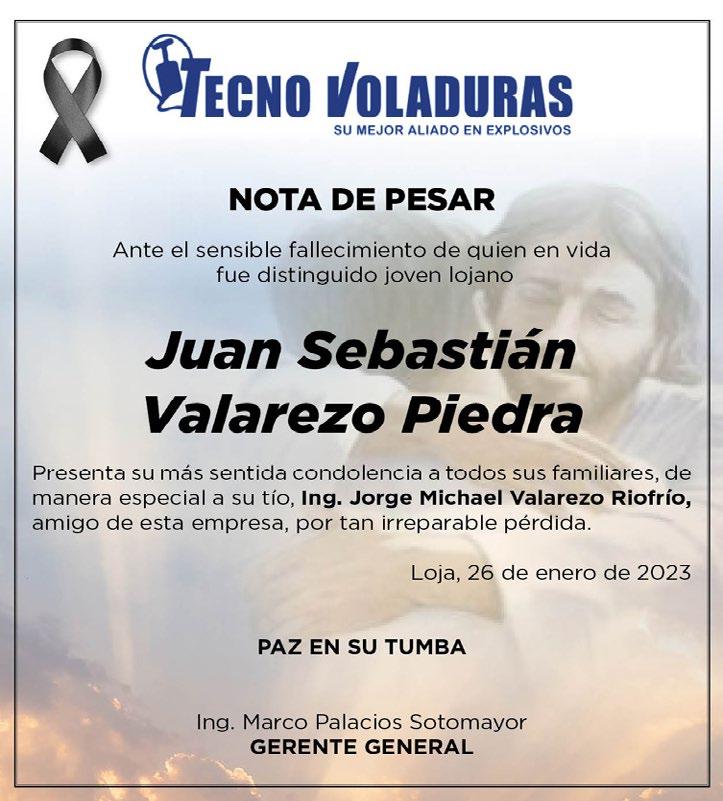 TECNO VOLADURAS
SU MEJOR ALIADO EN EXPLOSIVOS

NOTA DE PESAR

Ante el sensible fallecimiento de quien en vida fue distinguido joven lojano

Juan Sebastián Valarezo Piedra

Presenta su más sentida condolencia a todos sus familiares, de manera especial a su tío, Ing. Jorge Michael Valarezo Riofrío, amigo de esta empresa, por tan irreparable pérdida.

Loja, 26 de enero de 2023

PAZ EN SU TUMBA

Ing. Marco Palacios Sotomayor
GERENTE GENERAL